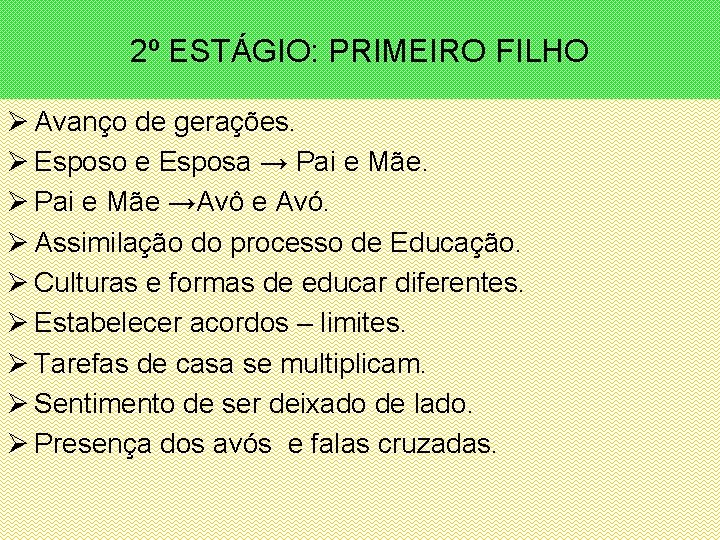 2º ESTÁGIO: PRIMEIRO FILHO

➢ Avanço de gerações.
➢ Esposo e Esposa → Pai e Mãe.
➢ Pai e Mãe →Avô e Avó.
➢ Assimilação do processo de Educação.
➢ Culturas e formas de educar diferentes.
➢ Estabelecer acordos – limites.
➢ Tarefas de casa se multiplicam.
➢ Sentimento de ser deixado de lado.
➢ Presença dos avós  e falas cruzadas.